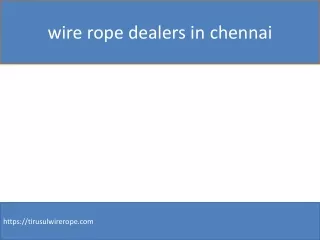 wire rope dealers in chennai

https://tirusulwirerope.com